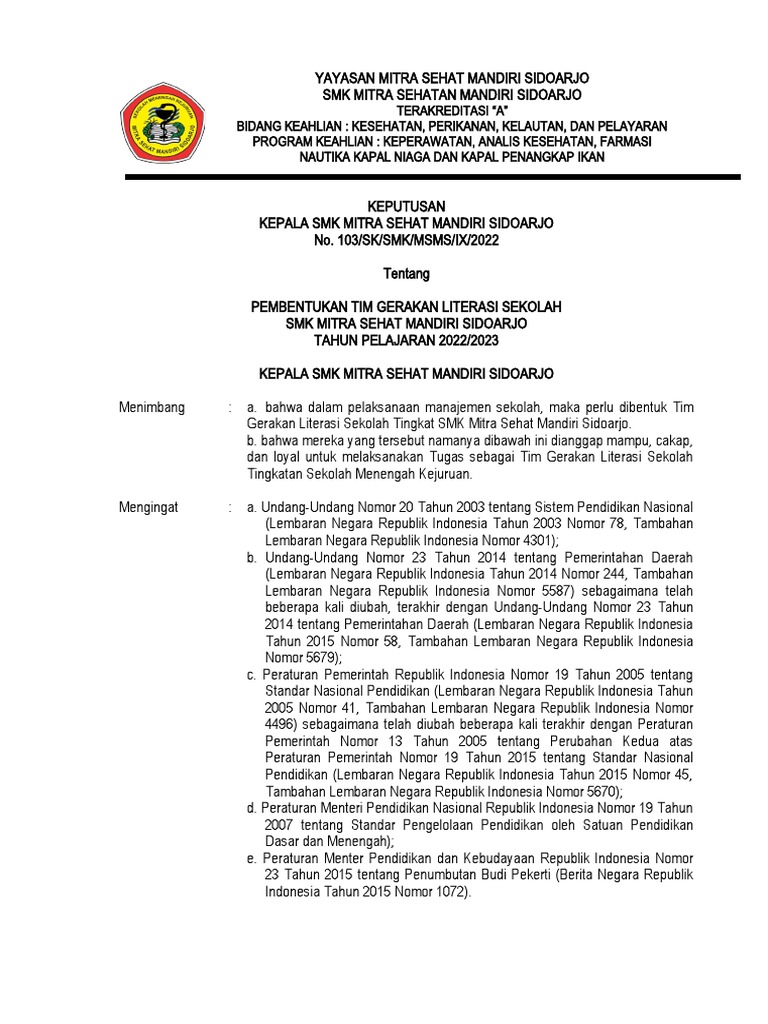 YAYASAN MITRA SEHAT MANDIRI SIDOARJO
SMK MITRA SEHATAN MANDIRI SIDOARJO
TERAKREDITASI "A"
BIDANG KEAHLIAN : KESEHATAN, PERIKANAN, KELAUTAN, DAN PELAYARAN
PROGRAM KEAHLIAN : KEPERAWATAN, ANALIS KESEHATAN, FARMASI
NAUTIKA KAPAL NIAGA DAN KAPAL PENANGKAP IKAN

KEPUTUSAN
KEPALA SMK MITRA SEHAT MANDIRI SIDOARJO
No. 103/SK/SMK/MSMS/IX/2022

Tentang

PEMBENTUKAN TIM GERAKAN LITERASI SEKOLAH
SMK MITRA SEHAT MANDIRI SIDOARJO
TAHUN PELAJARAN 2022/2023

KEPALA SMK MITRA SEHAT MANDIRI SIDOARJO

Menimbang : a. bahwa dalam pelaksanaan manajemen sekolah, maka perlu dibentuk Tim Gerakan Literasi Sekolah Tingkat SMK Mitra Sehat Mandiri Sidoarjo.
b. bahwa mereka yang tersebut namanya dibawah ini dianggap mampu, cakap, dan loyal untuk melaksanakan Tugas sebagai Tim Gerakan Literasi Sekolah Tingkatan Sekolah Menengah Kejuruan.

Mengingat : a. Undang-Undang Nomor 20 Tahun 2003 tentang Sistem Pendidikan Nasional (Lembaran Negara Republik Indonesia Tahun 2003 Nomor 78, Tambahan Lembaran Negara Republik Indonesia Nomor 4301);
b. Undang-Undang Nomor 23 Tahun 2014 tentang Pemerintahan Daerah (Lembaran Negara Republik Indonesia Tahun 2014 Nomor 244, Tambahan Lembaran Negara Republik Indonesia Nomor 5587) sebagaimana telah beberapa kali diubah, terakhir dengan Undang-Undang Nomor 23 Tahun 2014 tentang Pemerintahan Daerah (Lembaran Negara Republik Indonesia Tahun 2015 Nomor 58, Tambahan Lembaran Negara Republik Indonesia Nomor 5679);
c. Peraturan Pemerintah Republik Indonesia Nomor 19 Tahun 2005 tentang Standar Nasional Pendidikan (Lembaran Negara Republik Indonesia Tahun 2005 Nomor 41, Tambahan Lembaran Negara Republik Indonesia Nomor 4496) sebagaimana telah diubah beberapa kali terakhir dengan Peraturan Pemerintah Nomor 13 Tahun 2005 tentang Perubahan Kedua atas Peraturan Pemerintah Nomor 19 Tahun 2015 tentang Standar Nasional Pendidikan (Lembaran Negara Republik Indonesia Tahun 2015 Nomor 45, Tambahan Lembaran Negara Republik Indonesia Nomor 5670);
d. Peraturan Menteri Pendidikan Nasional Republik Indonesia Nomor 19 Tahun 2007 tentang Standar Pengelolaan Pendidikan oleh Satuan Pendidikan Dasar dan Menengah);
e. Peraturan Menter Pendidikan dan Kebudayaan Republik Indonesia Nomor 23 Tahun 2015 tentang Penumbutan Budi Pekerti (Berita Negara Republik Indonesia Tahun 2015 Nomor 1072).